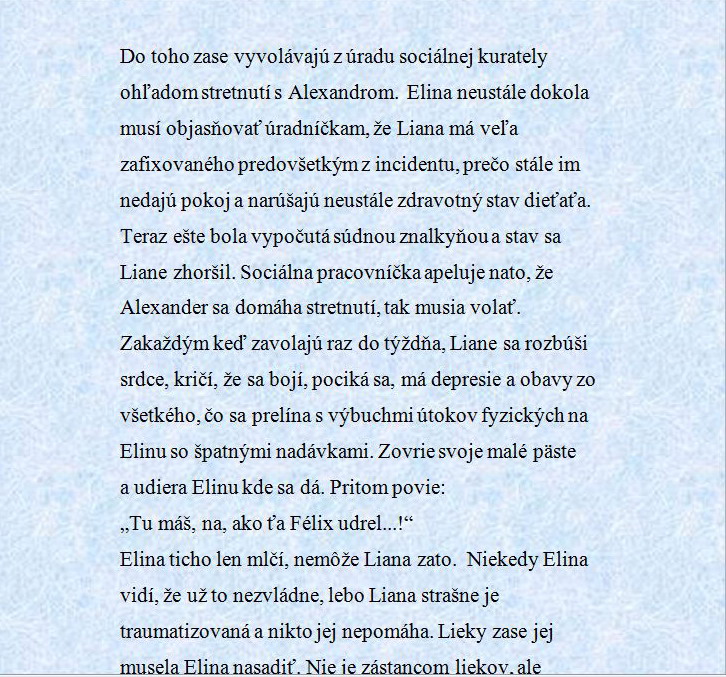 Do toho zase vyvolávajú z úradu sociálnej kurately ohľadom stretnutí s Alexandrom. Elina neustále dokola musí objasňovať úradníčkam, že Liana má veľa zafixovaného predovšetkým z incidentu, prečo stále im nedajú pokoj a narúšajú neustále zdravotný stav dieťaťa. Teraz ešte bola vypočutá súdnou znalkyňou a stav sa Liane zhoršil. Sociálna pracovníčka apeluje nato, že Alexander sa domáha stretnutí, tak musia volať. Zakaždým keď zavolajú raz do týždňa, Liane sa rozbúši srdce, kričí, že sa bojí, pociká sa, má depresie a obavy zo všetkého, čo sa prelína s výbuchmi útokov fyzických na Elinu so špatnými nadávkami. Zovrie svoje malé päste a udiera Elinu kde sa dá. Pritom povie:
„Tu máš, na, ako ťa Félix udrel...!“
Elina ticho len mlčí, nemôže Liana zato. Niekedy Elina vidí, že už to nezvládne, lebo Liana strašne je traumatizovaná a nikto jej nepomáha. Lieky zase jej musela Elina nasadiť. Nie je zástancom liekov, ale